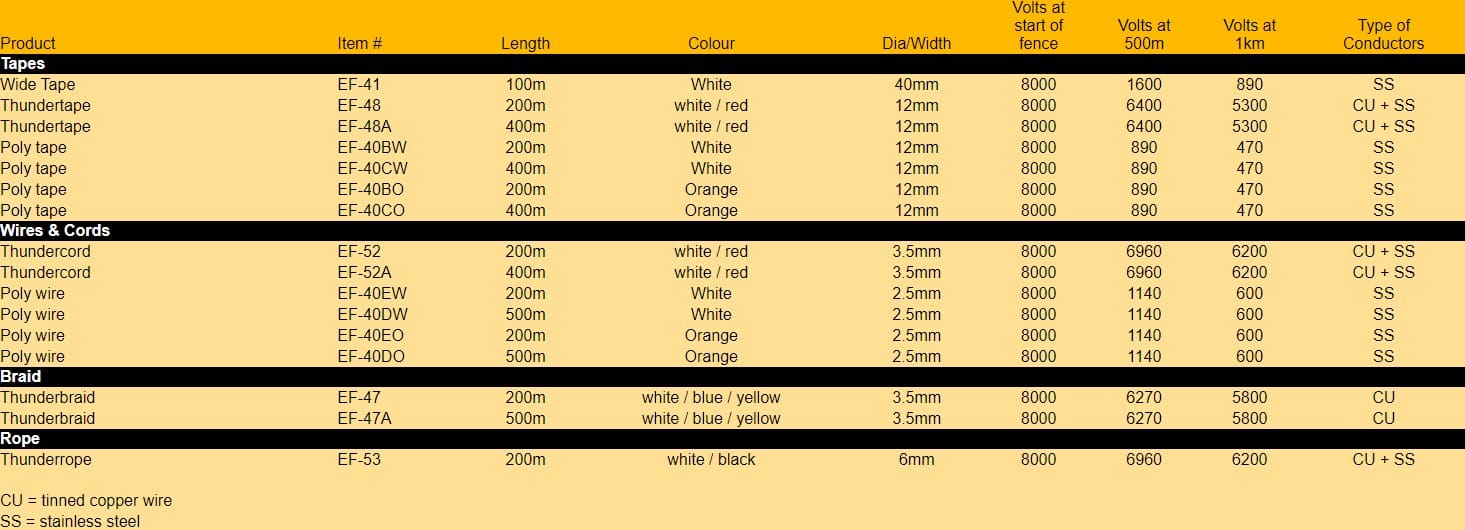 | Product | Item # | Length | Colour | Dia/Width | Volts at start of fence | Volts at 500m | Volts at 1km | Type of Conductors |
|---|---|---|---|---|---|---|---|---|
| Tapes | | | | | | | | |
| Wide Tape | EF-41 | 100m | White | 40mm | 8000 | 1600 | 890 | SS |
| Thundertape | EF-48 | 200m | white / red | 12mm | 8000 | 6400 | 5300 | CU + SS |
| Thundertape | EF-48A | 400m | white / red | 12mm | 8000 | 6400 | 5300 | CU + SS |
| Poly tape | EF-40BW | 200m | White | 12mm | 8000 | 890 | 470 | SS |
| Poly tape | EF-40CW | 400m | White | 12mm | 8000 | 890 | 470 | SS |
| Poly tape | EF-40BO | 200m | Orange | 12mm | 8000 | 890 | 470 | SS |
| Poly tape | EF-40CO | 400m | Orange | 12mm | 8000 | 890 | 470 | SS |
| Wires & Cords | | | | | | | | |
| Thundercord | EF-52 | 200m | white / red | 3.5mm | 8000 | 6960 | 6200 | CU + SS |
| Thundercord | EF-52A | 400m | white / red | 3.5mm | 8000 | 6960 | 6200 | CU + SS |
| Poly wire | EF-40EW | 200m | White | 2.5mm | 8000 | 1140 | 600 | SS |
| Poly wire | EF-40DW | 500m | White | 2.5mm | 8000 | 1140 | 600 | SS |
| Poly wire | EF-40EO | 200m | Orange | 2.5mm | 8000 | 1140 | 600 | SS |
| Poly wire | EF-40DO | 500m | Orange | 2.5mm | 8000 | 1140 | 600 | SS |
| Braid | | | | | | | | |
| Thunderbraid | EF-47 | 200m | white / blue / yellow | 3.5mm | 8000 | 6270 | 5800 | CU |
| Thunderbraid | EF-47A | 500m | white / blue / yellow | 3.5mm | 8000 | 6270 | 5800 | CU |
| Rope | | | | | | | | |
| Thunderrope | EF-53 | 200m | white / black | 6mm | 8000 | 6960 | 6200 | CU + SS |

CU = tinned copper wire
SS = stainless steel